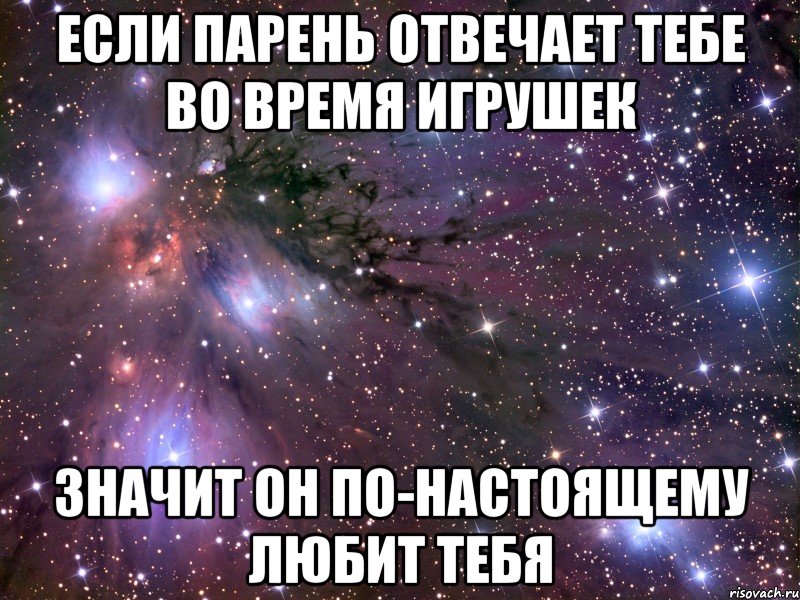 ЕСЛИ ПАРЕНЬ ОТВЕЧАЕТ ТЕБЕ ВО ВРЕМЯ ИГРУШЕК

ЗНАЧИТ ОН ПО-НАСТОЯЩЕМУ ЛЮБИТ ТЕБЯ

risovach.ru